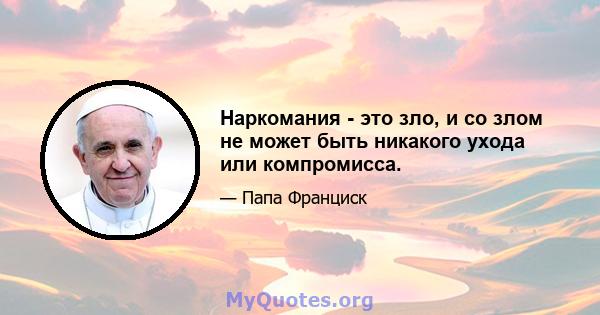 Наркомания - это зло, и со злом не может быть никакого ухода или компромисса.

— Папа Франциск

MyQuotes.org